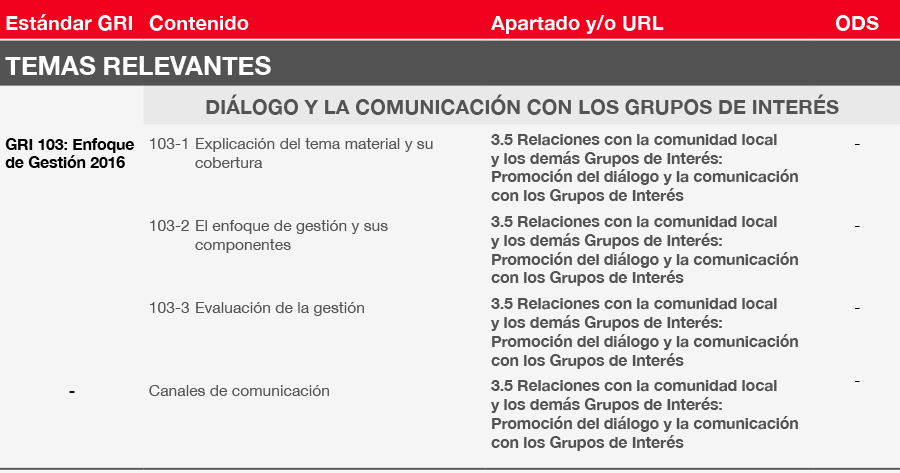 | Estándar GRI | Contenido | Apartado y/o URL | ODS |
|---|---|---|---|
| TEMAS RELEVANTES | | | |
| | DIÁLOGO Y LA COMUNICACIÓN CON LOS GRUPOS DE INTERÉS | | |
| GRI 103: Enfoque de Gestión 2016 | 103-1 Explicación del tema material y su cobertura | 3.5 Relaciones con la comunidad local y los demás Grupos de Interés: Promoción del diálogo y la comunicación con los Grupos de Interés | - |
| | 103-2 El enfoque de gestión y sus componentes | 3.5 Relaciones con la comunidad local y los demás Grupos de Interés: Promoción del diálogo y la comunicación con los Grupos de Interés | - |
| | 103-3 Evaluación de la gestión | 3.5 Relaciones con la comunidad local y los demás Grupos de Interés: Promoción del diálogo y la comunicación con los Grupos de Interés | - |
| - | Canales de comunicación | 3.5 Relaciones con la comunidad local y los demás Grupos de Interés: Promoción del diálogo y la comunicación con los Grupos de Interés | - |